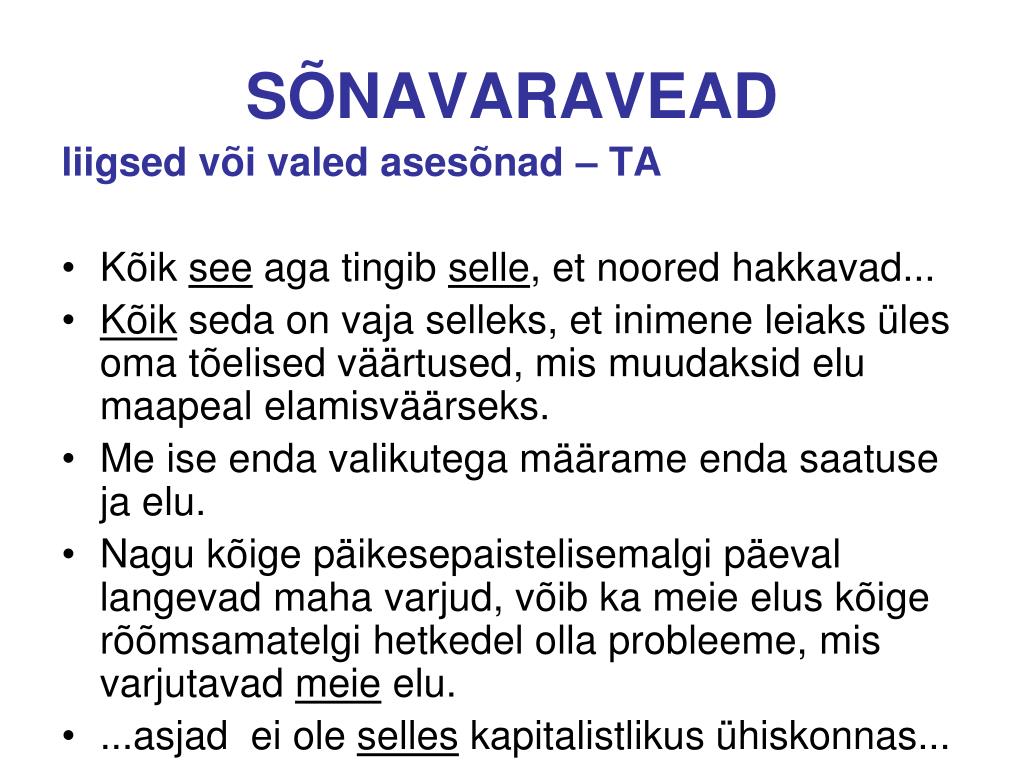 SÕNAVARAVEAD

liigsed või valed asesõnad – TA

• Kõik see aga tingib selle, et noored hakkavad...
• Kõik seda on vaja selleks, et inimene leiaks üles oma tõelised väärtused, mis muudaksid elu maapeal elamisväärseks.
• Me ise enda valikutega määrame enda saatuse ja elu.
• Nagu kõige päikesepaistelisemalgi päeval langevad maha varjud, võib ka meie elus kõige rõõmsamatelgi hetkedel olla probleeme, mis varjutavad meie elu.
• ...asjad ei ole selles kapitalistlikus ühiskonnas...